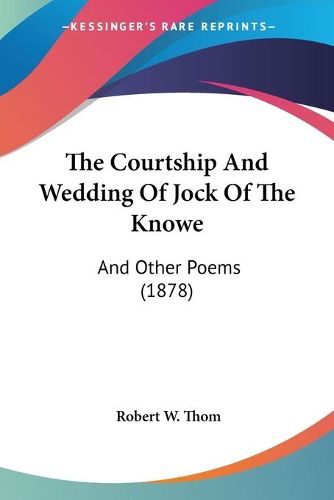 —KESSINGER'S RARE REPRINTS—

The Courtship And Wedding Of Jock Of The Knowe

And Other Poems (1878)

Robert W. Thom